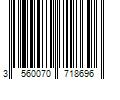 3 560070 718696